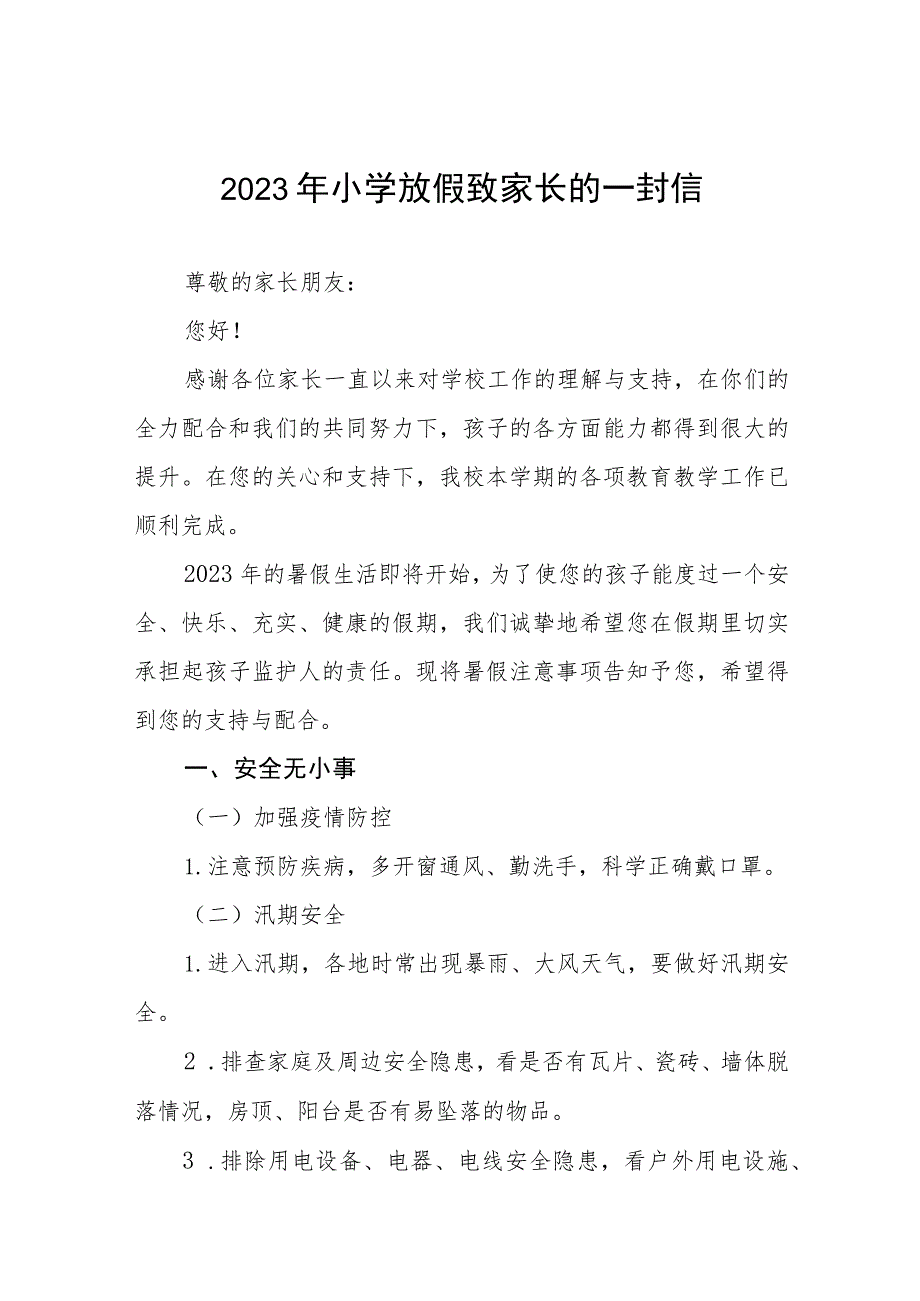 2023年小学放假致家长的一封信

尊敬的家长朋友：

您好！

感谢各位家长一直以来对学校工作的理解与支持，在你们的全力配合和我们的共同努力下，孩子的各方面能力都得到很大的提升。在您的关心和支持下，我校本学期的各项教育教学工作已顺利完成。

2023年的暑假生活即将开始，为了使您的孩子能度过一个安全、快乐、充实、健康的假期，我们诚挚地希望您在假期里切实承担起孩子监护人的责任。现将暑假注意事项告知予您，希望得到您的支持与配合。

一、安全无小事

（一）加强疫情防控

1.注意预防疾病，多开窗通风、勤洗手，科学正确戴口罩。

（二）汛期安全

1.进入汛期，各地时常出现暴雨、大风天气，要做好汛期安全。

2．排查家庭及周边安全隐患，看是否有瓦片、瓷砖、墙体脱落情况，房顶、阳台是否有易坠落的物品。

3．排除用电设备、电器、电线安全隐患，看户外用电设施、